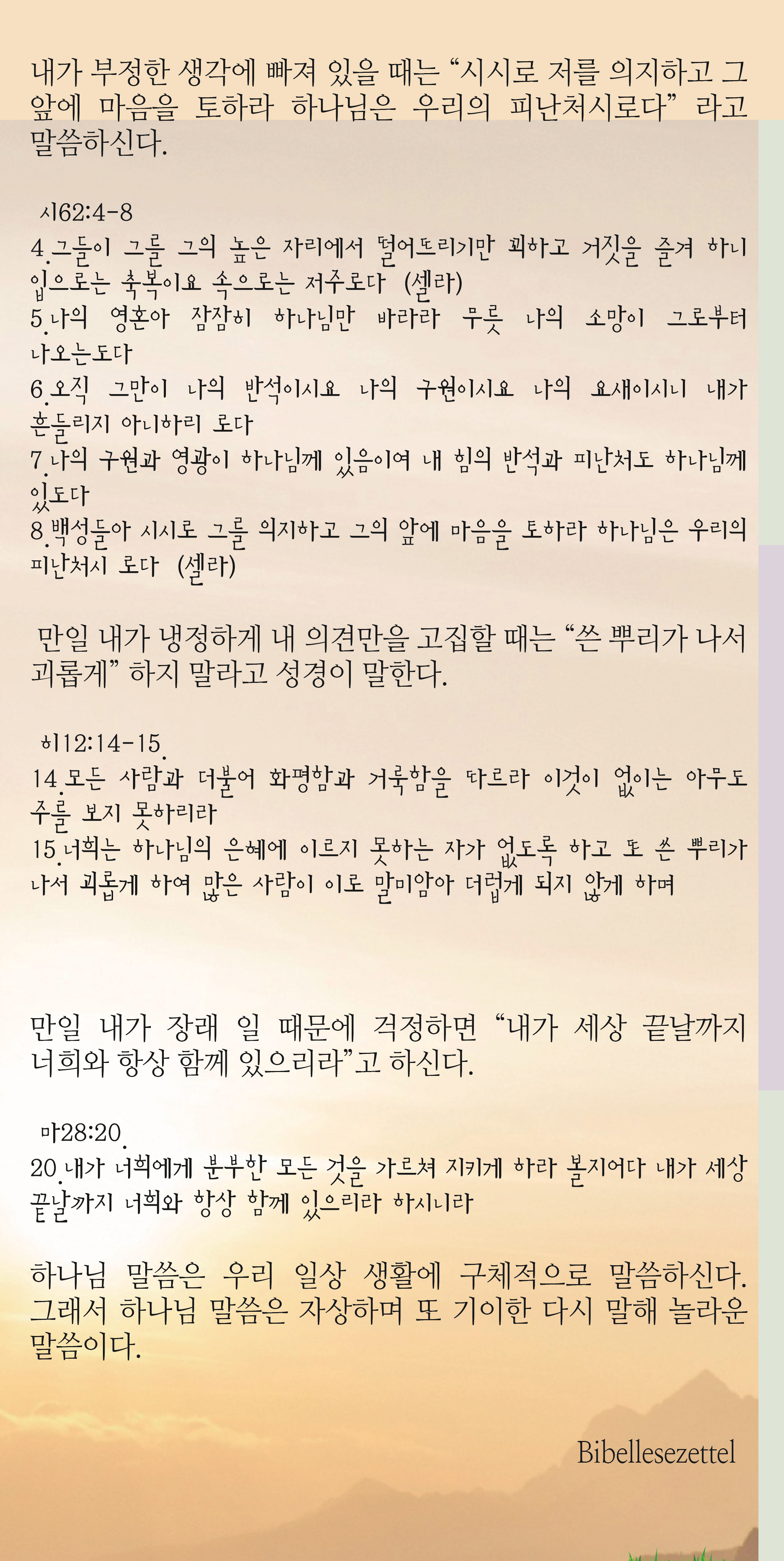 내가 부정한 생각에 빠져 있을 때는 “시시로 저를 의지하고 그 앞에 마음을 토하라 하나님은 우리의 피난처시로다” 라고 말씀하신다.

시62:4-8
4.그들이 그를 그의 높은 자리에서 떨어뜨리기만 꾀하고 거짓을 즐겨 하니 입으로는 축복이요 속으로는 저주로다 (셀라)
5.나의 영혼아 잠잠히 하나님만 바라라 무릇 나의 소망이 그로부터 나오는도다
6.오직 그만이 나의 반석이시요 나의 구원이시요 나의 요새이시니 내가 흔들리지 아니하리 로다
7.나의 구원과 영광이 하나님께 있음이여 내 힘의 반석과 피난처도 하나님께 있도다
8.백성들아 시시로 그를 의지하고 그의 앞에 마음을 토하라 하나님은 우리의 피난처시 로다 (셀라)

만일 내가 냉정하게 내 의견만을 고집할 때는 “쓴 뿌리가 나서 괴롭게” 하지 말라고 성경이 말한다.

히12:14-15.
14.모든 사람과 더불어 화평함과 거룩함을 따르라 이것이 없이는 아무도 주를 보지 못하리라
15.너희는 하나님의 은혜에 이르지 못하는 자가 없도록 하고 또 쓴 뿌리가 나서 괴롭게 하여 많은 사람이 이로 말미암아 더럽게 되지 않게 하며

만일 내가 장래 일 때문에 걱정하면 “내가 세상 끝날까지 너희와 항상 함께 있으리라”고 하신다.

마28:20.
20.내가 너희에게 분부한 모든 것을 가르쳐 지키게 하라 볼지어다 내가 세상 끝날까지 너희와 항상 함께 있으리라 하시니라

하나님 말씀은 우리 일상 생활에 구체적으로 말씀하신다. 그래서 하나님 말씀은 자상하며 또 기이한 다시 말해 놀라운 말씀이다.

Bibellesezettel